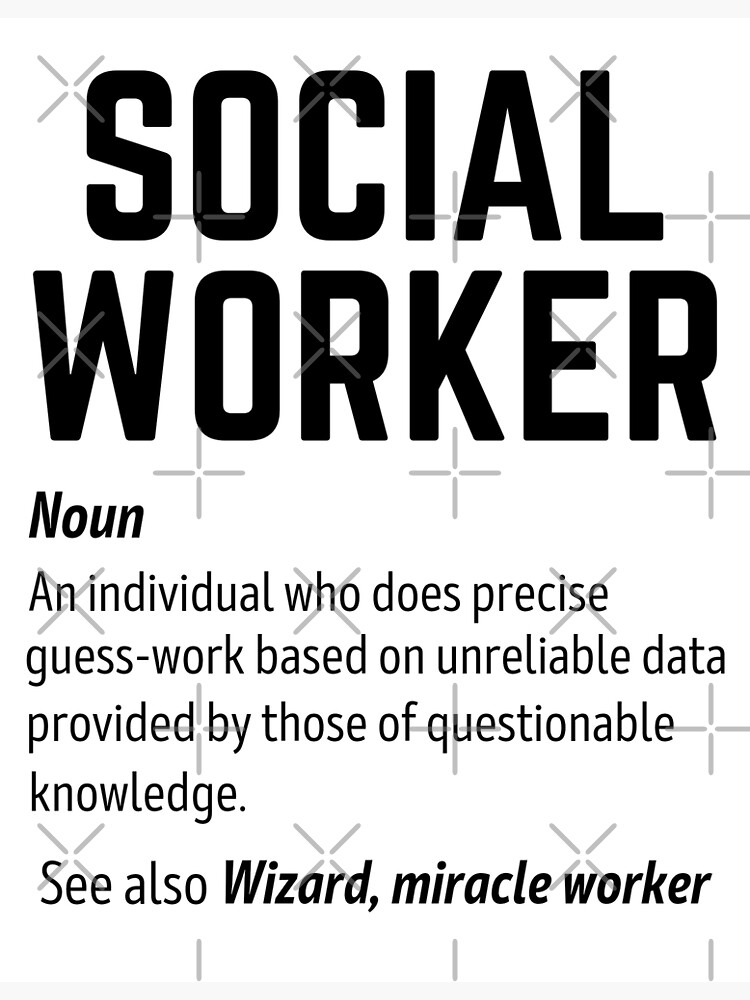 SOCIAL
WORKER

Noun

An individual who does precise guess-work based on unreliable data provided by those of questionable knowledge.

See also Wizard, miracle worker